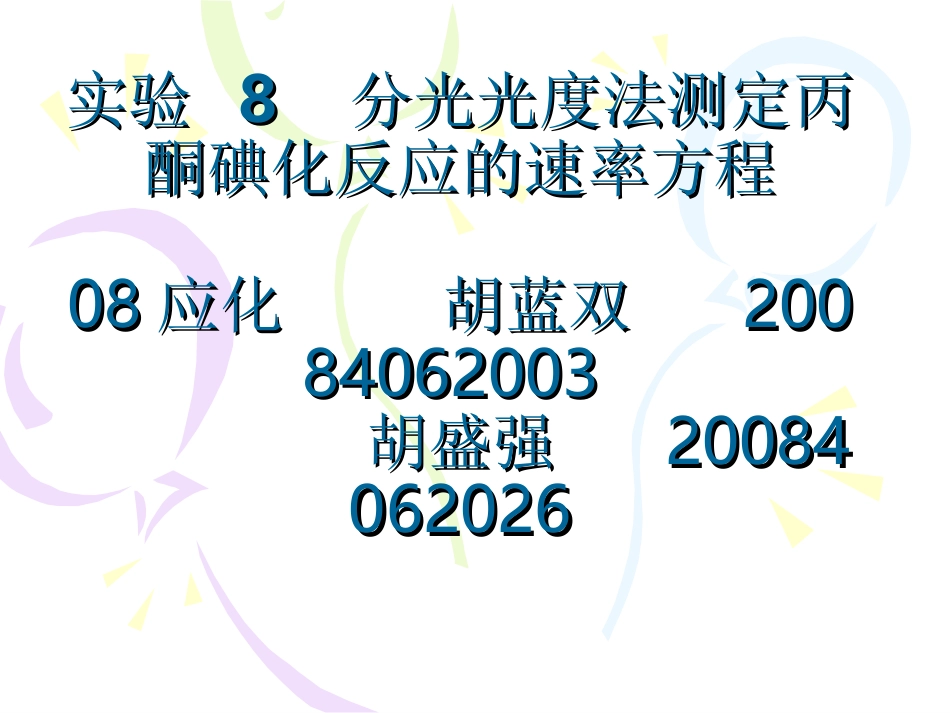 实验 8 分光光度法测定丙酮碘化反应的速率方程

08 应化 胡蓝双 20084062003
胡盛强 20084062026